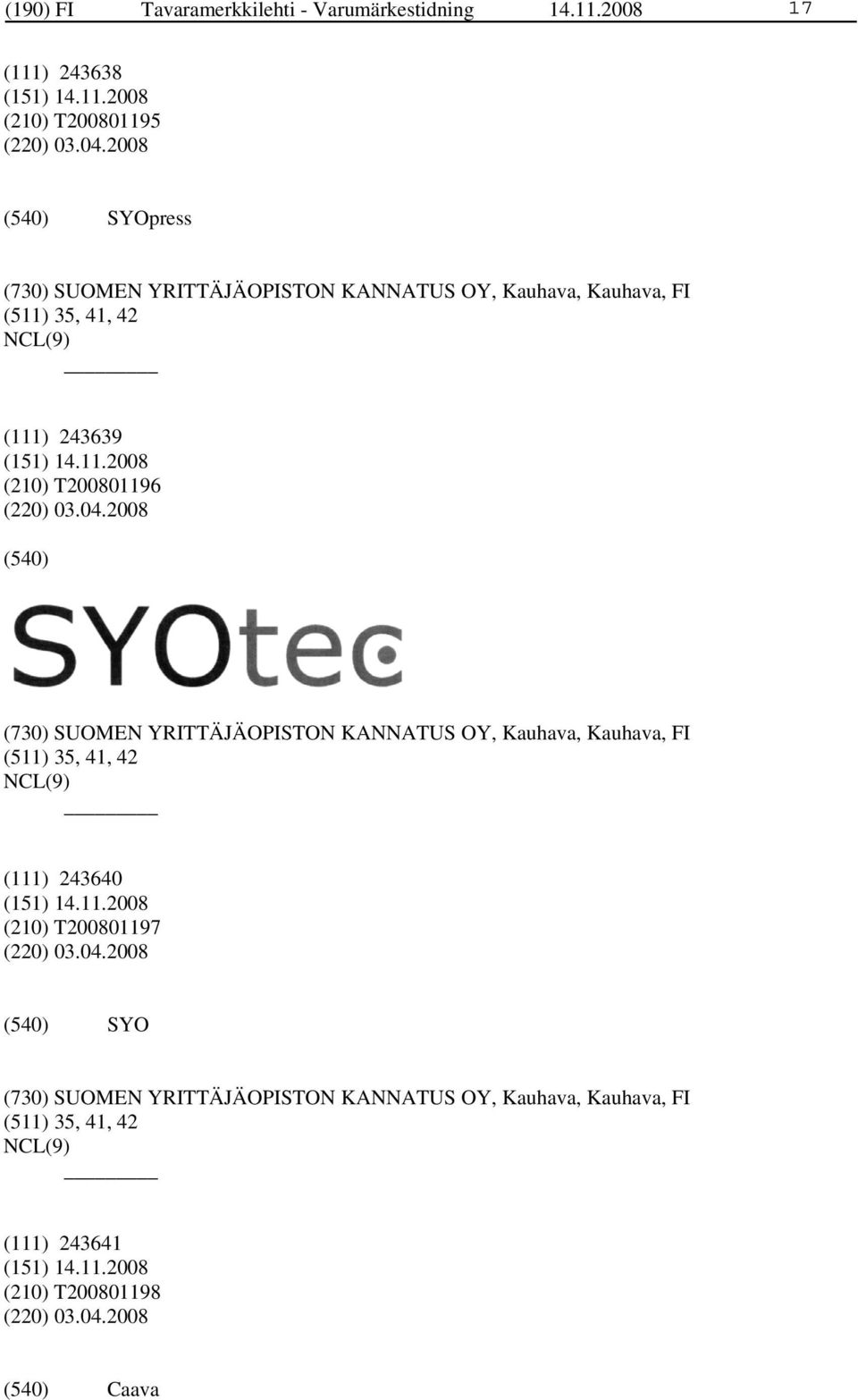 (190) FI Tavaramerkkilehti - Varumärkestidning 14.11.2008 17

(111) 243638
(151) 14.11.2008
(210) T200801195
(220) 03.04.2008

(540) SYOpress

(730) SUOMEN YRITTÄJÄOPISTON KANNATUS OY, Kauhava, Kauhava, FI
(511) 35, 41, 42
NCL(9)

(111) 243639
(151) 14.11.2008
(210) T200801196
(220) 03.04.2008

(540)

SYOtec

(730) SUOMEN YRITTÄJÄOPISTON KANNATUS OY, Kauhava, Kauhava, FI
(511) 35, 41, 42
NCL(9)

(111) 243640
(151) 14.11.2008
(210) T200801197
(220) 03.04.2008

(540) SYO

(730) SUOMEN YRITTÄJÄOPISTON KANNATUS OY, Kauhava, Kauhava, FI
(511) 35, 41, 42
NCL(9)

(111) 243641
(151) 14.11.2008
(210) T200801198
(220) 03.04.2008

(540) Caava